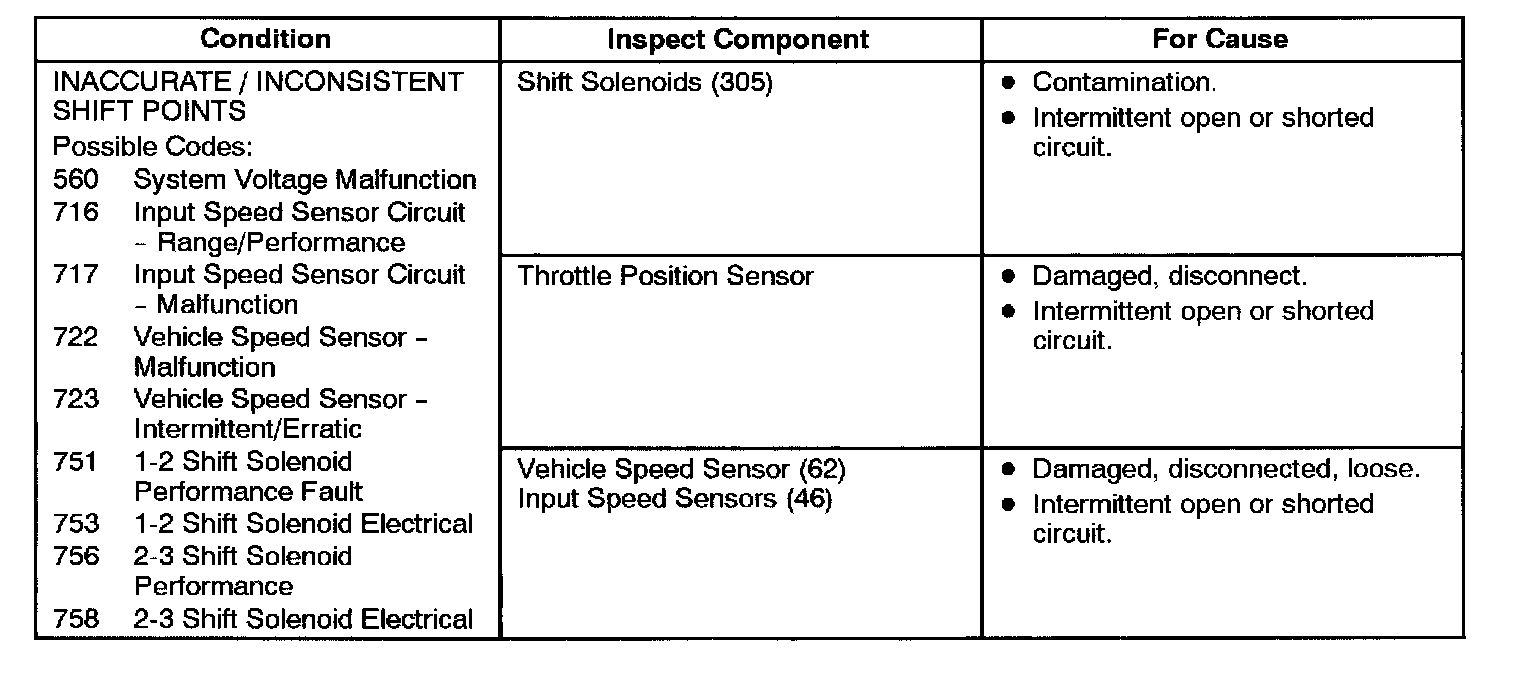 | Condition | Inspect Component | For Cause |
|---|---|---|
| INACCURATE / INCONSISTENT SHIFT POINTS<br>Possible Codes:<br>560 System Voltage Malfunction<br>716 Input Speed Sensor Circuit – Range/Performance<br>717 Input Speed Sensor Circuit – Malfunction<br>722 Vehicle Speed Sensor – Malfunction<br>723 Vehicle Speed Sensor – Intermittent/Erratic<br>751 1-2 Shift Solenoid Performance Fault<br>753 1-2 Shift Solenoid Electrical<br>756 2-3 Shift Solenoid Performance<br>758 2-3 Shift Solenoid Electrical | Shift Solenoids (305) | • Contamination.<br>• Intermittent open or shorted circuit. |
| | Throttle Position Sensor | • Damaged, disconnect.<br>• Intermittent open or shorted circuit. |
| | Vehicle Speed Sensor (62)<br>Input Speed Sensors (46) | • Damaged, disconnected, loose.<br>• Intermittent open or shorted circuit. |